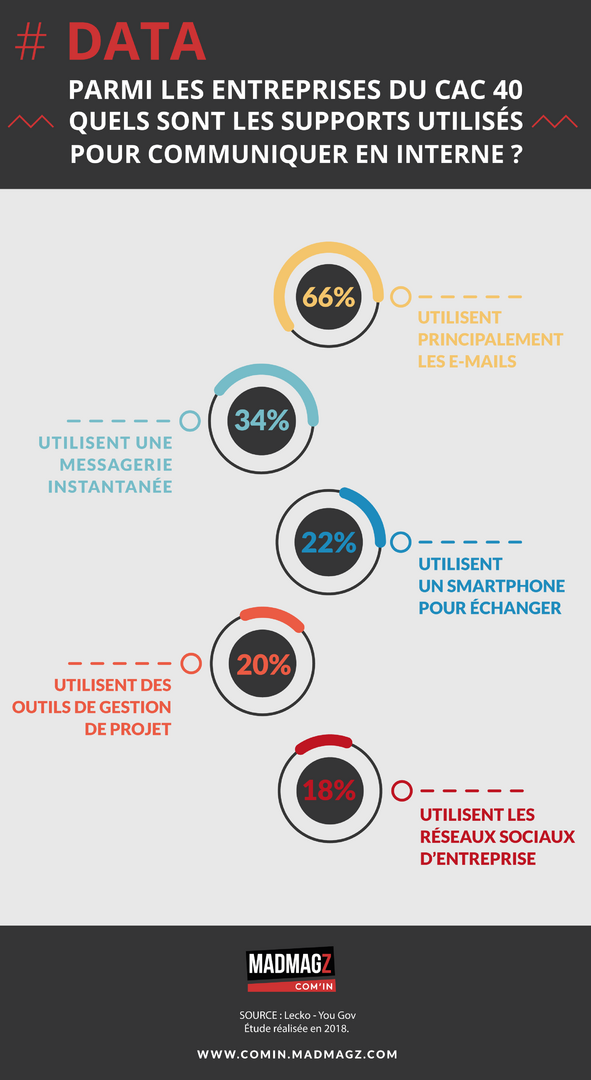 # DATA

PARMI LES ENTREPRISES DU CAC 40 QUELS SONT LES SUPPORTS UTILISÉS POUR COMMUNIQUER EN INTERNE ?

66%

UTILISENT PRINCIPALEMENT LES E-MAILS

34%

UTILISENT UNE MESSAGERIE INSTANTANÉE

22%

UTILISENT UN SMARTPHONE POUR ÉCHANGER

20%

UTILISENT DES OUTILS DE GESTION DE PROJET

18%

UTILISENT LES RÉSEAUX SOCIAUX D'ENTREPRISE

MADMAGZ
COM'IN

SOURCE : Lecko - You Gov
Étude réalisée en 2018.

WWW.COMIN.MADMAGZ.COM